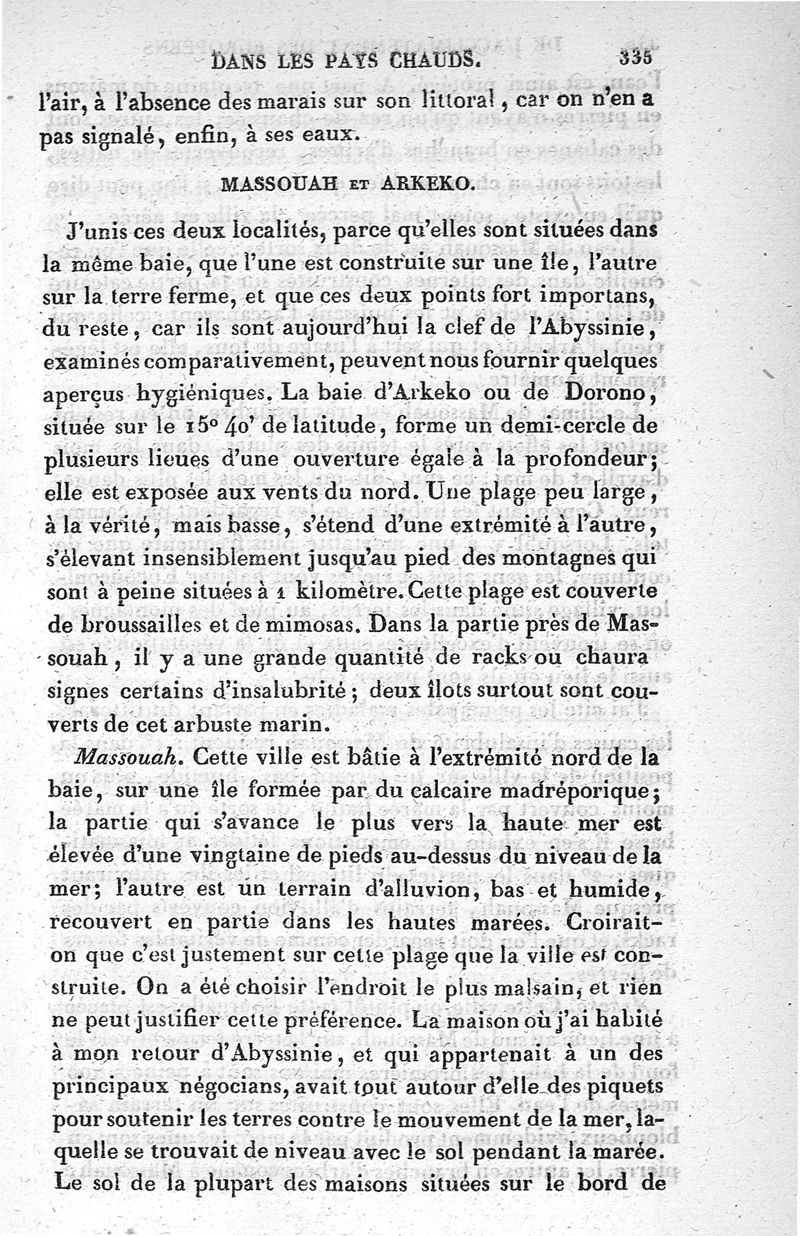 DANS LES PAYS CHAUDS. 335

l'air, à l'absence des marais sur son littoral, car on n'en a pas signalé, enfin, à ses eaux.

MASSOUAH ET ARKEKO.

J'unis ces deux localités, parce qu'elles sont situées dans la même baie, que l'une est construite sur une île, l'autre sur la terre ferme, et que ces deux points fort importans, du reste, car ils sont aujourd'hui la clef de l'Abyssinie, examinés comparativement, peuvent nous fournir quelques aperçus hygiéniques. La baie d'Arkeko ou de Dorono, située sur le 15° 40' de latitude, forme un demi-cercle de plusieurs lieues d'une ouverture égale à la profondeur; elle est exposée aux vents du nord. Une plage peu large, à la vérité, mais basse, s'étend d'une extrémité à l'autre, s'élevant insensiblement jusqu'au pied des montagnes qui sont à peine situées à 1 kilomètre. Cette plage est couverte de broussailles et de mimosas. Dans la partie près de Massouah, il y a une grande quantité de racks ou chaura signes certains d'insalubrité; deux îlots surtout sont couverts de cet arbuste marin.

Massouah. Cette ville est bâtie à l'extrémité nord de la baie, sur une île formée par du calcaire madréporique; la partie qui s'avance le plus vers la haute mer est élevée d'une vingtaine de pieds au-dessus du niveau de la mer; l'autre est un terrain d'alluvion, bas et humide, recouvert en partie dans les hautes marées. Croirait-on que c'est justement sur cette plage que la ville est construite. On a été choisir l'endroit le plus malsain, et rien ne peut justifier cette préférence. La maison où j'ai habité à mon retour d'Abyssinie, et qui appartenait à un des principaux négocians, avait tout autour d'elle des piquets pour soutenir les terres contre le mouvement de la mer, laquelle se trouvait de niveau avec le sol pendant la marée. Le sol de la plupart des maisons situées sur le bord de